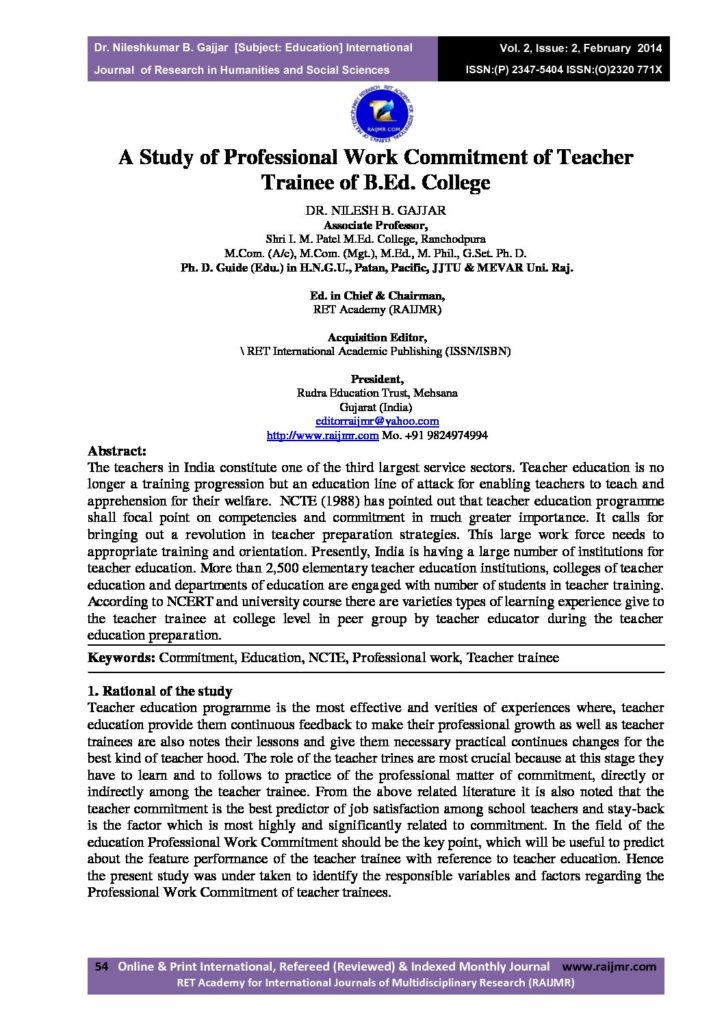 Dr. Nileshkumar B. Gajjar [Subject: Education] International Journal of Research in Humanities and Social Sciences

Vol. 2, Issue: 2, February 2014
ISSN:(P) 2347-5404 ISSN:(O)2320 771X

RAIJMR.COM

A Study of Professional Work Commitment of Teacher Trainee of B.Ed. College

DR. NILESH B. GAJJAR
Associate Professor,
Shri I. M. Patel M.Ed. College, Ranchodpura
M.Com. (A/c), M.Com. (Mgt.), M.Ed., M. Phil., G.Set. Ph. D.
Ph. D. Guide (Edu.) in H.N.G.U., Patan, Pacific, JJTU & MEVAR Uni. Raj.

Ed. in Chief & Chairman,
RET Academy (RAIJMR)

Acquisition Editor,
\ RET International Academic Publishing (ISSN/ISBN)

President,
Rudra Education Trust, Mehsana
Gujarat (India)
editorraijmr@yahoo.com
http://www.raijmr.com Mo. +91 9824974994

Abstract:
The teachers in India constitute one of the third largest service sectors. Teacher education is no longer a training progression but an education line of attack for enabling teachers to teach and apprehension for their welfare. NCTE (1988) has pointed out that teacher education programme shall focal point on competencies and commitment in much greater importance. It calls for bringing out a revolution in teacher preparation strategies. This large work force needs to appropriate training and orientation. Presently, India is having a large number of institutions for teacher education. More than 2,500 elementary teacher education institutions, colleges of teacher education and departments of education are engaged with number of students in teacher training. According to NCERT and university course there are varieties types of learning experience give to the teacher trainee at college level in peer group by teacher educator during the teacher education preparation.

Keywords: Commitment, Education, NCTE, Professional work, Teacher trainee

1. Rational of the study
Teacher education programme is the most effective and verities of experiences where, teacher education provide them continuous feedback to make their professional growth as well as teacher trainees are also notes their lessons and give them necessary practical continues changes for the best kind of teacher hood. The role of the teacher trines are most crucial because at this stage they have to learn and to follows to practice of the professional matter of commitment, directly or indirectly among the teacher trainee. From the above related literature it is also noted that the teacher commitment is the best predictor of job satisfaction among school teachers and stay-back is the factor which is most highly and significantly related to commitment. In the field of the education Professional Work Commitment should be the key point, which will be useful to predict about the feature performance of the teacher trainee with reference to teacher education. Hence the present study was under taken to identify the responsible variables and factors regarding the Professional Work Commitment of teacher trainees.

54 Online & Print International, Refereed (Reviewed) & Indexed Monthly Journal www.raijmr.com
RET Academy for International Journals of Multidisciplinary Research (RAIJMR)